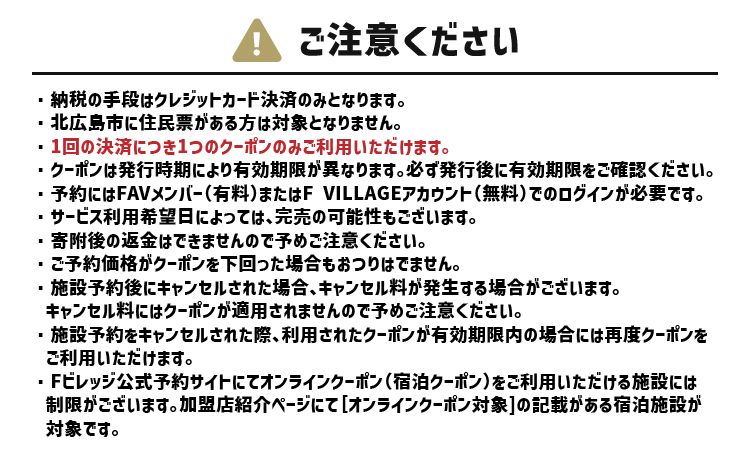 ご注意ください

・納税の手段はクレジットカード決済のみとなります。
・北広島市に住民票がある方は対象となりません。
・1回の決済につき1つのクーポンのみご利用いただけます。
・クーポンは発行時期により有効期限が異なります。必ず発行後に有効期限をご確認ください。
・予約にはFAVメンバー（有料）またはF VILLAGEアカウント（無料）でのログインが必要です。
・サービス利用希望日によっては、完売の可能性もございます。
・寄附後の返金はできませんので予めご注意ください。
・ご予約価格がクーポンを下回った場合もおつりはでません。
・施設予約後にキャンセルされた場合、キャンセル料が発生する場合がございます。キャンセル料にはクーポンが適用されませんので予めご注意ください。
・施設予約をキャンセルされた際、利用されたクーポンが有効期限内の場合には再度クーポンをご利用いただけます。
・Fビレッジ公式予約サイトにてオンラインクーポン（宿泊クーポン）をご利用いただける施設には制限がございます。加盟店紹介ページにて[オンラインクーポン対象]の記載がある宿泊施設が対象です。